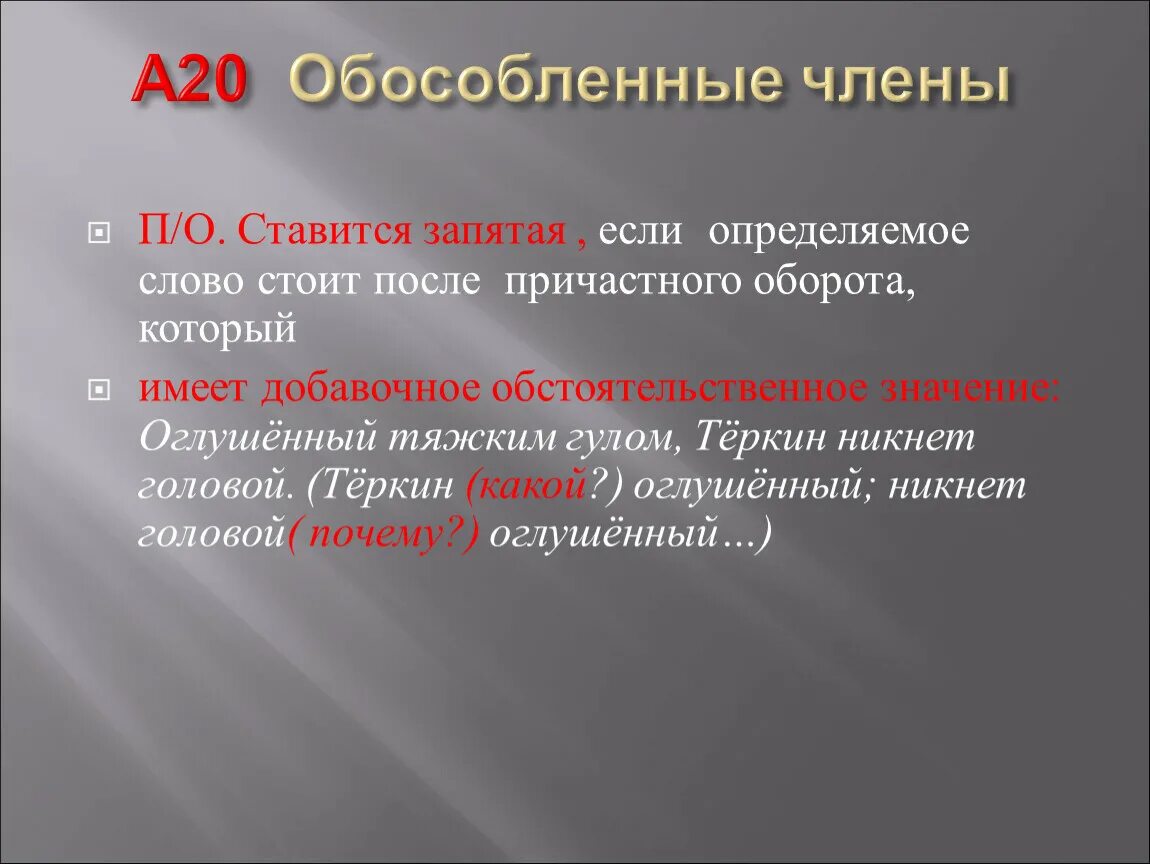 А20 Обособленные члены

П/О. Ставится запятая , если определяемое слово стоит после причастного оборота, который

имеет добавочное обстоятельственное значение: Оглушённый тяжким гулом, Тёркин никнет головой. (Тёркин (какой?) оглушённый; никнет головой( почему?) оглушённый…)